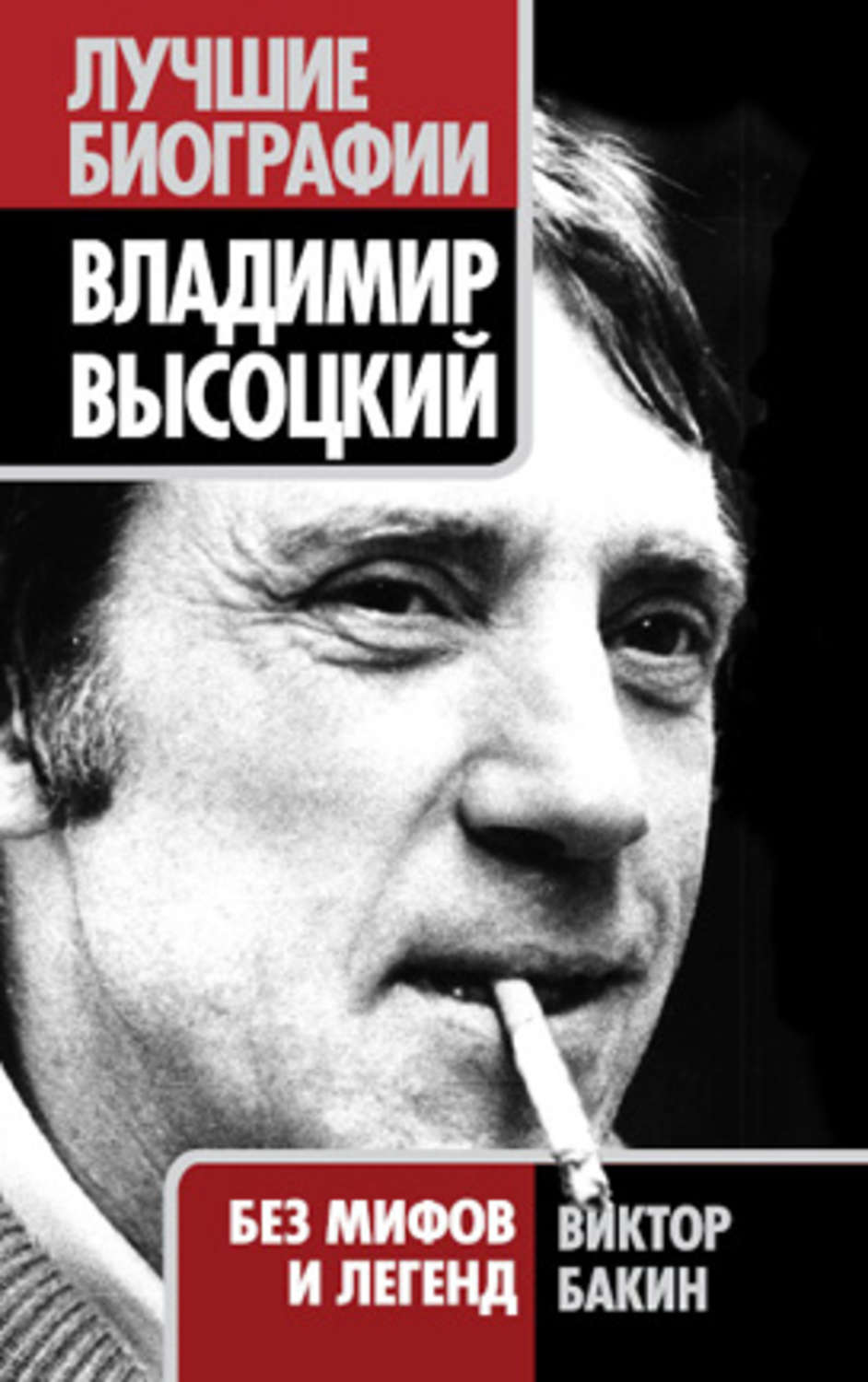 ЛУЧШИЕ БИОГРАФИИ

ВЛАДИМИР ВЫСОЦКИЙ

БЕЗ МИФОВ И ЛЕГЕНД

ВИКТОР БАКИН